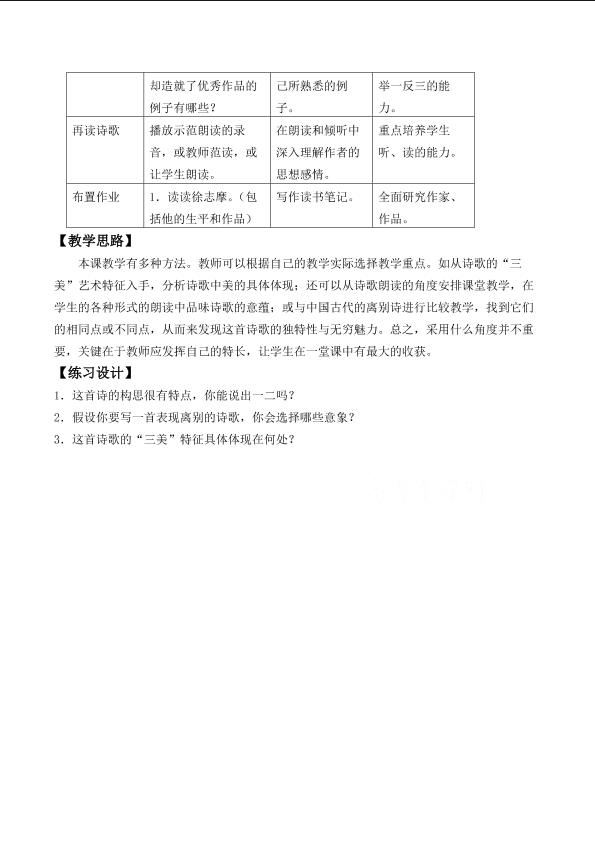 |  | 却造就了优秀作品的例子有哪些？ | 己所熟悉的例子。 | 举一反三的能力。 |
|---|---|---|---|
| 再读诗歌 | 播放示范朗读的录音，或教师范读，或让学生朗读。 | 在朗读和倾听中深入理解作者的思想感情。 | 重点培养学生听、读的能力。 |
| 布置作业 | 1．读读徐志摩。（包括他的生平和作品） | 写作读书笔记。 | 全面研究作家、作品。 |

【教学思路】

本课教学有多种方法。教师可以根据自己的教学实际选择教学重点。如从诗歌的“三美”艺术特征入手，分析诗歌中美的具体体现；还可以从诗歌朗读的角度安排课堂教学，在学生的各种形式的朗读中品味诗歌的意蕴；或与中国古代的离别诗进行比较教学，找到它们的相同点或不同点，从而来发现这首诗歌的独特性与无穷魅力。总之，采用什么角度并不重要，关键在于教师应发挥自己的特长，让学生在一堂课中有最大的收获。

【练习设计】

1．这首诗的构思很有特点，你能说出一二吗？

2．假设你要写一首表现离别的诗歌，你会选择哪些意象？

3．这首诗歌的“三美”特征具体体现在何处？